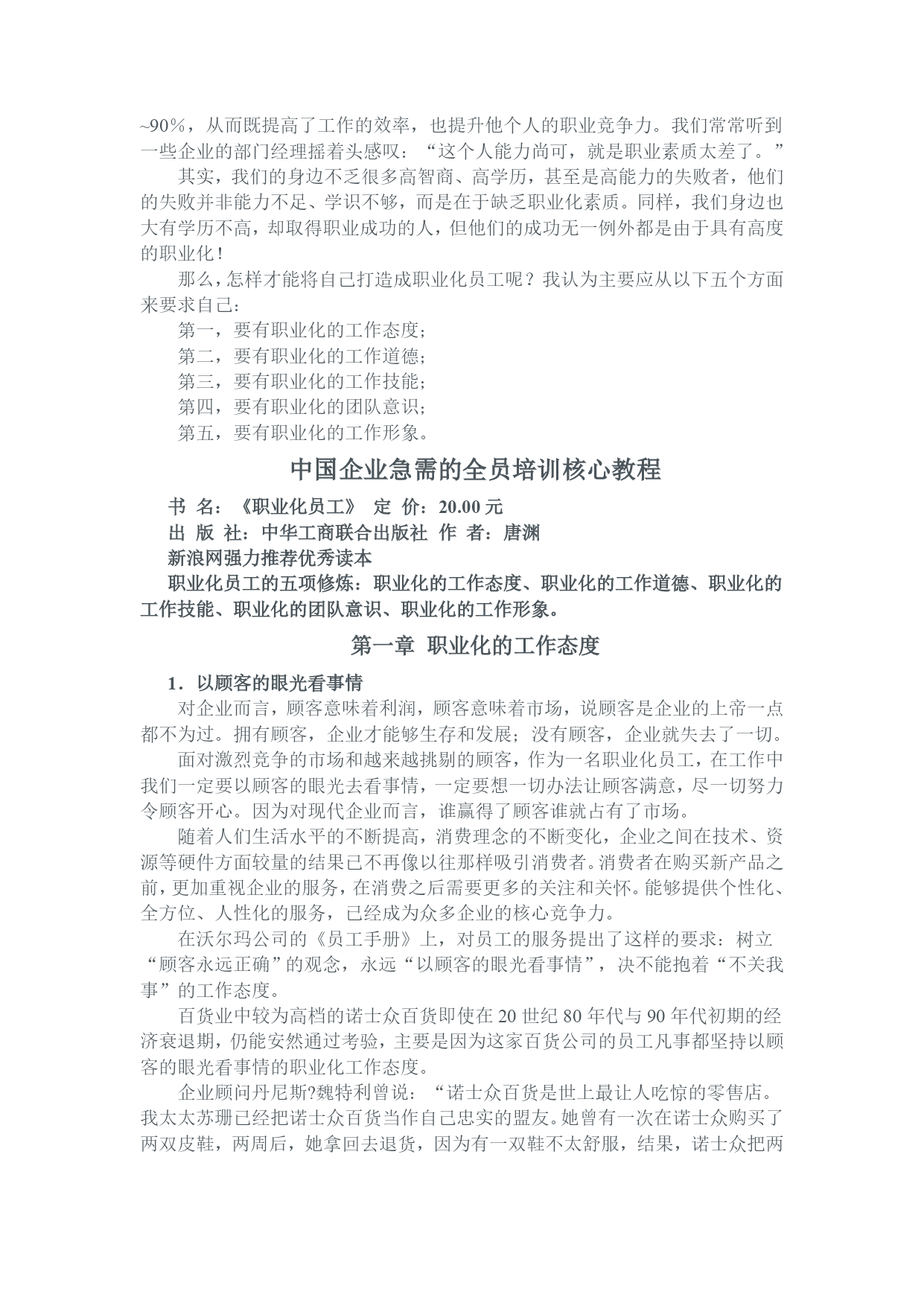 ~90%，从而既提高了工作的效率，也提升他个人的职业竞争力。我们常常听到一些企业的部门经理摇着头感叹：“这个人能力尚可，就是职业素质太差了。”

其实，我们的身边不乏很多高智商、高学历，甚至是高能力的失败者，他们的失败并非能力不足、学识不够，而是在于缺乏职业化素质。同样，我们身边也大有学历不高，却取得职业成功的人，但他们的成功无一例外都是由于具有高度的职业化！

那么，怎样才能将自己打造成职业化员工呢？我认为主要应从以下五个方面来要求自己：

第一，要有职业化的工作态度；

第二，要有职业化的工作道德；

第三，要有职业化的工作技能；

第四，要有职业化的团队意识；

第五，要有职业化的工作形象。

中国企业急需的全员培训核心教程

书 名：《职业化员工》 定 价：20.00 元

出 版 社：中华工商联合出版社 作 者：唐渊

新浪网强力推荐优秀读本

职业化员工的五项修炼：职业化的工作态度、职业化的工作道德、职业化的工作技能、职业化的团队意识、职业化的工作形象。

第一章 职业化的工作态度

1．以顾客的眼光看事情

对企业而言，顾客意味着利润，顾客意味着市场，说顾客是企业的上帝一点都不为过。拥有顾客，企业才能够生存和发展；没有顾客，企业就失去了一切。

面对激烈竞争的市场和越来越挑剔的顾客，作为一名职业化员工，在工作中我们一定要以顾客的眼光去看事情，一定要想一切办法让顾客满意，尽一切努力令顾客开心。因为对现代企业而言，谁赢得了顾客谁就占有了市场。

随着人们生活水平的不断提高，消费理念的不断变化，企业之间在技术、资源等硬件方面较量的结果已不再像以往那样吸引消费者。消费者在购买新产品之前，更加重视企业的服务，在消费之后需要更多的关注和关怀。能够提供个性化、全方位、人性化的服务，已经成为众多企业的核心竞争力。

在沃尔玛公司的《员工手册》上，对员工的服务提出了这样的要求：树立“顾客永远正确”的观念，永远“以顾客的眼光看事情”，决不能抱着“不关我事”的工作态度。

百货业中较为高档的诺士众百货即使在 20 世纪 80 年代与 90 年代初期的经济衰退期，仍能安然通过考验，主要是因为这家百货公司的员工凡事都坚持以顾客的眼光看事情的职业化工作态度。

企业顾问丹尼斯?魏特利曾说：“诺士众百货是世上最让人吃惊的零售店。我太太苏珊已经把诺士众百货当作自己忠实的盟友。她曾有一次在诺士众购买了两双皮鞋，两周后，她拿回去退货，因为有一双鞋不太舒服，结果，诺士众把两